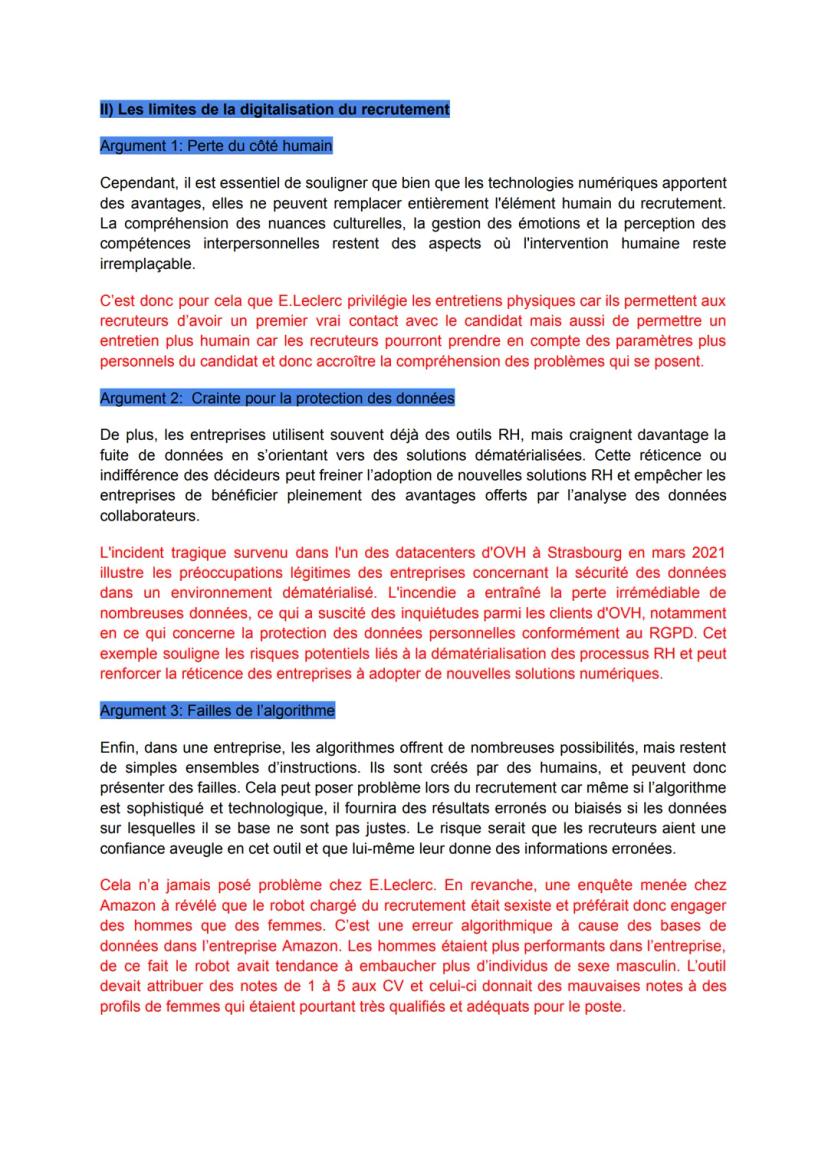 II) Les limites de la digitalisation du recrutement

Argument 1: Perte du côté humain

Cependant, il est essentiel de souligner que bien que les technologies numériques apportent des avantages, elles ne peuvent remplacer entièrement l'élément humain du recrutement. La compréhension des nuances culturelles, la gestion des émotions et la perception des compétences interpersonnelles restent des aspects où l'intervention humaine reste irremplaçable.

C'est donc pour cela que E.Leclerc privilégie les entretiens physiques car ils permettent aux recruteurs d'avoir un premier vrai contact avec le candidat mais aussi de permettre un entretien plus humain car les recruteurs pourront prendre en compte des paramètres plus personnels du candidat et donc accroître la compréhension des problèmes qui se posent.

Argument 2: Crainte pour la protection des données

De plus, les entreprises utilisent souvent déjà des outils RH, mais craignent davantage la fuite de données en s'orientant vers des solutions dématérialisées. Cette réticence ou indifférence des décideurs peut freiner l'adoption de nouvelles solutions RH et empêcher les entreprises de bénéficier pleinement des avantages offerts par l'analyse des données collaborateurs.

L'incident tragique survenu dans l'un des datacenters d'OVH à Strasbourg en mars 2021 illustre les préoccupations légitimes des entreprises concernant la sécurité des données dans un environnement dématérialisé. L'incendie a entraîné la perte irrémédiable de nombreuses données, ce qui a suscité des inquiétudes parmi les clients d'OVH, notamment en ce qui concerne la protection des données personnelles conformément au RGPD. Cet exemple souligne les risques potentiels liés à la dématérialisation des processus RH et peut renforcer la réticence des entreprises à adopter de nouvelles solutions numériques.

Argument 3: Failles de l'algorithme

Enfin, dans une entreprise, les algorithmes offrent de nombreuses possibilités, mais restent de simples ensembles d'instructions. Ils sont créés par des humains, et peuvent donc présenter des failles. Cela peut poser problème lors du recrutement car même si l'algorithme est sophistiqué et technologique, il fournira des résultats erronés ou biaisés si les données sur lesquelles il se base ne sont pas justes. Le risque serait que les recruteurs aient une confiance aveugle en cet outil et que lui-même leur donne des informations erronées.

Cela n'a jamais posé problème chez E.Leclerc. En revanche, une enquête menée chez Amazon à révélé que le robot chargé du recrutement était sexiste et préférait donc engager des hommes que des femmes. C'est une erreur algorithmique à cause des bases de données dans l'entreprise Amazon. Les hommes étaient plus performants dans l'entreprise, de ce fait le robot avait tendance à embaucher plus d'individus de sexe masculin. L'outil devait attribuer des notes de 1 à 5 aux CV et celui-ci donnait des mauvaises notes à des profils de femmes qui étaient pourtant très qualifiés et adéquats pour le poste.